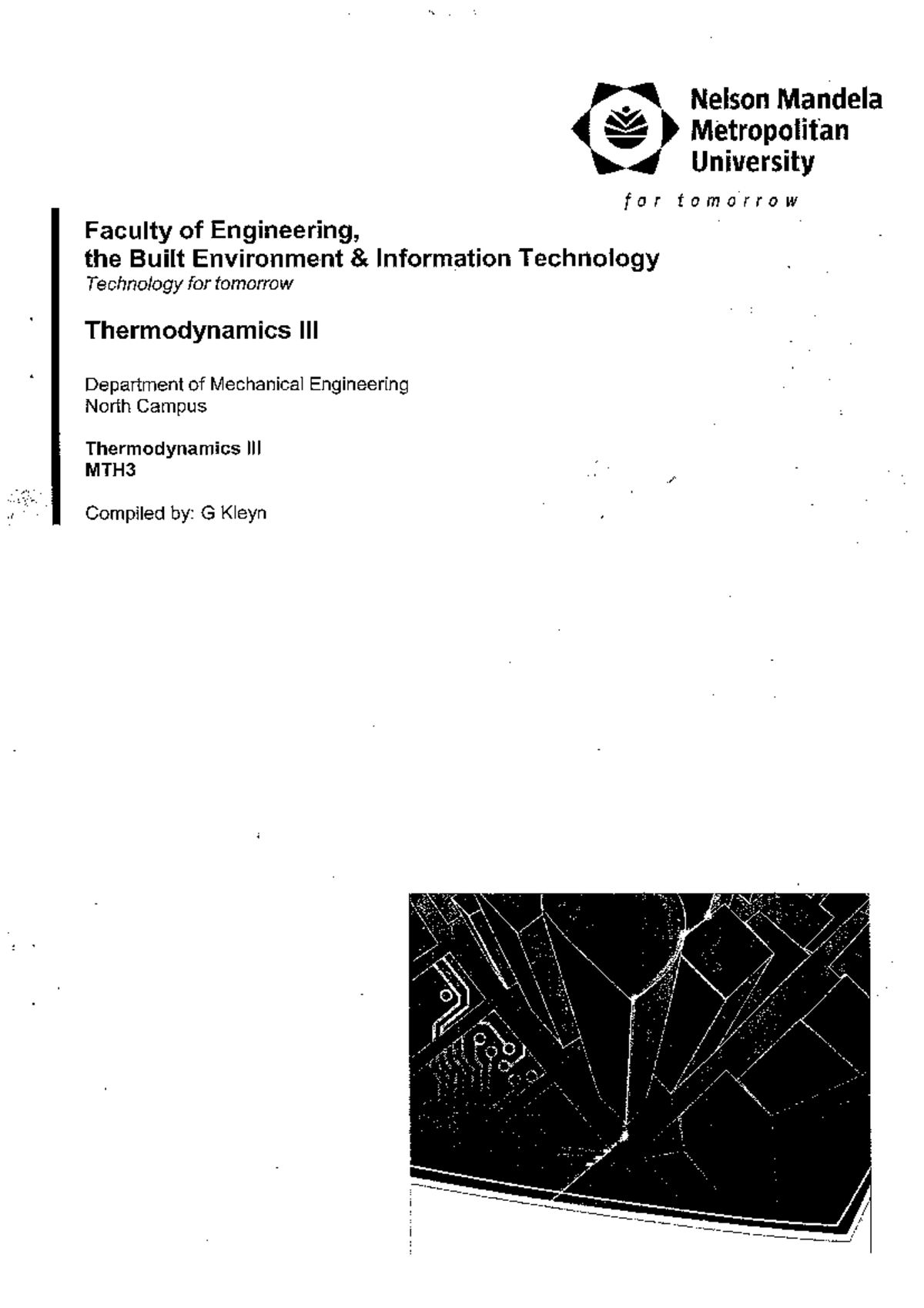 Nelson Mandela Metropolitan University

for tomorrow

Faculty of Engineering, the Built Environment & Information Technology

Technology for tomorrow

Thermodynamics III

Department of Mechanical Engineering
North Campus

Thermodynamics III
MTH3

Compiled by: G Kleyn